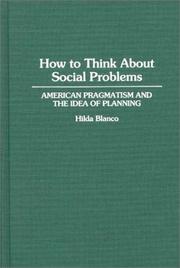 How to Think About Social Problems

AMERICAN PRAGMATISM AND THE IDEA OF PLANNING

Hilda Blanco